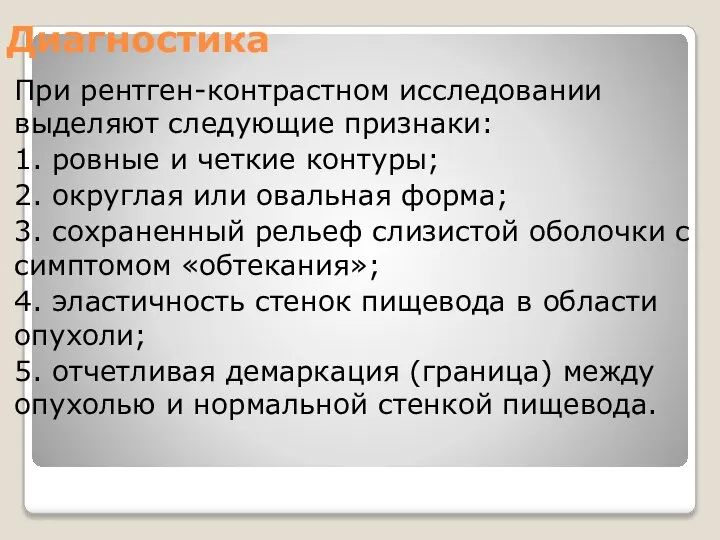 Диагностика

При рентген-контрастном исследовании выделяют следующие признаки:

1. ровные и четкие контуры;

2. округлая или овальная форма;

3. сохраненный рельеф слизистой оболочки с симптомом «обтекания»;

4. эластичность стенок пищевода в области опухоли;

5. отчетливая демаркация (граница) между опухолью и нормальной стенкой пищевода.